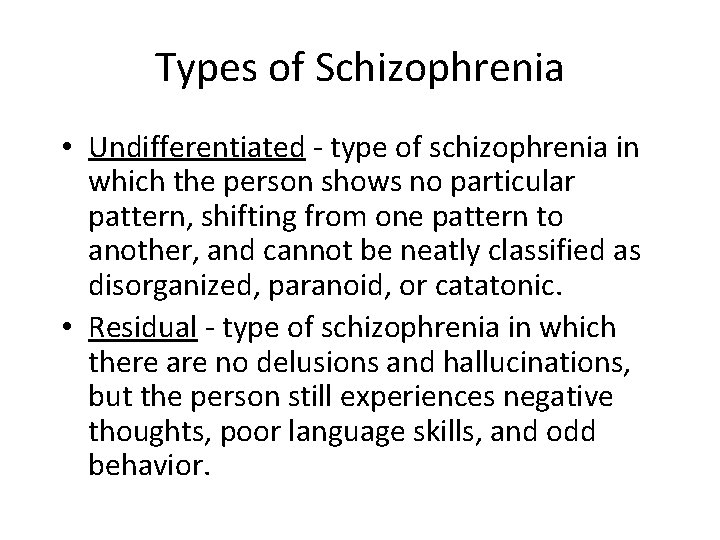 Types of Schizophrenia

• Undifferentiated - type of schizophrenia in which the person shows no particular pattern, shifting from one pattern to another, and cannot be neatly classified as disorganized, paranoid, or catatonic.
• Residual - type of schizophrenia in which there are no delusions and hallucinations, but the person still experiences negative thoughts, poor language skills, and odd behavior.